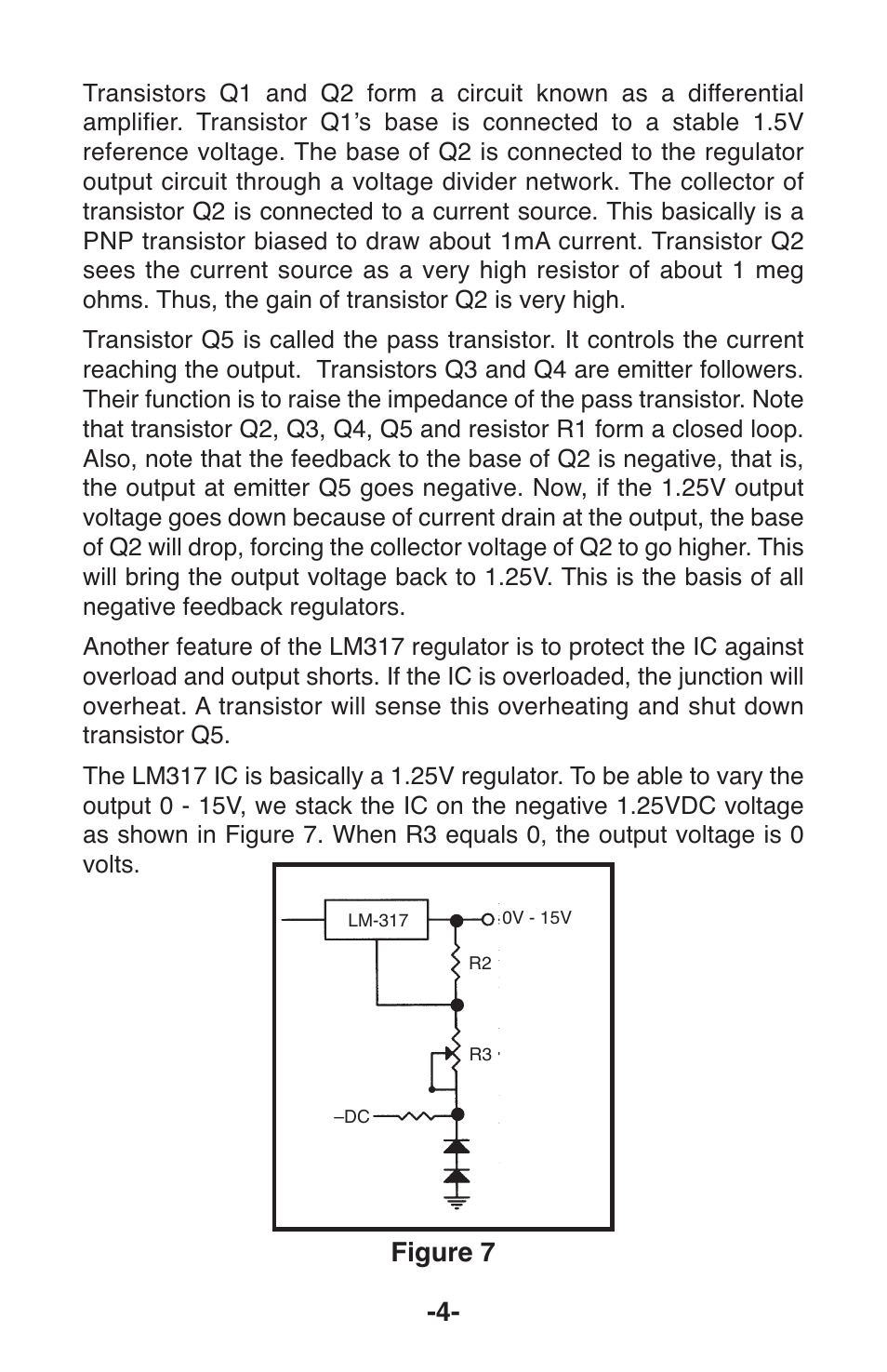 Transistors Q1 and Q2 form a circuit known as a differential amplifier. Transistor Q1's base is connected to a stable 1.5V reference voltage. The base of Q2 is connected to the regulator output circuit through a voltage divider network. The collector of transistor Q2 is connected to a current source. This basically is a PNP transistor biased to draw about 1mA current. Transistor Q2 sees the current source as a very high resistor of about 1 meg ohms. Thus, the gain of transistor Q2 is very high.

Transistor Q5 is called the pass transistor. It controls the current reaching the output. Transistors Q3 and Q4 are emitter followers. Their function is to raise the impedance of the pass transistor. Note that transistor Q2, Q3, Q4, Q5 and resistor R1 form a closed loop. Also, note that the feedback to the base of Q2 is negative, that is, the output at emitter Q5 goes negative. Now, if the 1.25V output voltage goes down because of current drain at the output, the base of Q2 will drop, forcing the collector voltage of Q2 to go higher. This will bring the output voltage back to 1.25V. This is the basis of all negative feedback regulators.

Another feature of the LM317 regulator is to protect the IC against overload and output shorts. If the IC is overloaded, the junction will overheat. A transistor will sense this overheating and shut down transistor Q5.

The LM317 IC is basically a 1.25V regulator. To be able to vary the output 0 - 15V, we stack the IC on the negative 1.25VDC voltage as shown in Figure 7. When R3 equals 0, the output voltage is 0 volts.

LM-317
0V - 15V
R2
R3
–DC

Figure 7

-4-